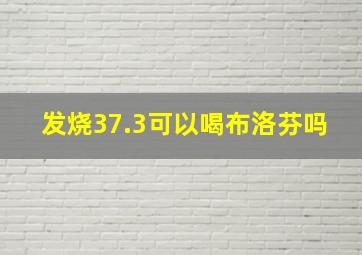 发烧37.3可以喝布洛芬吗